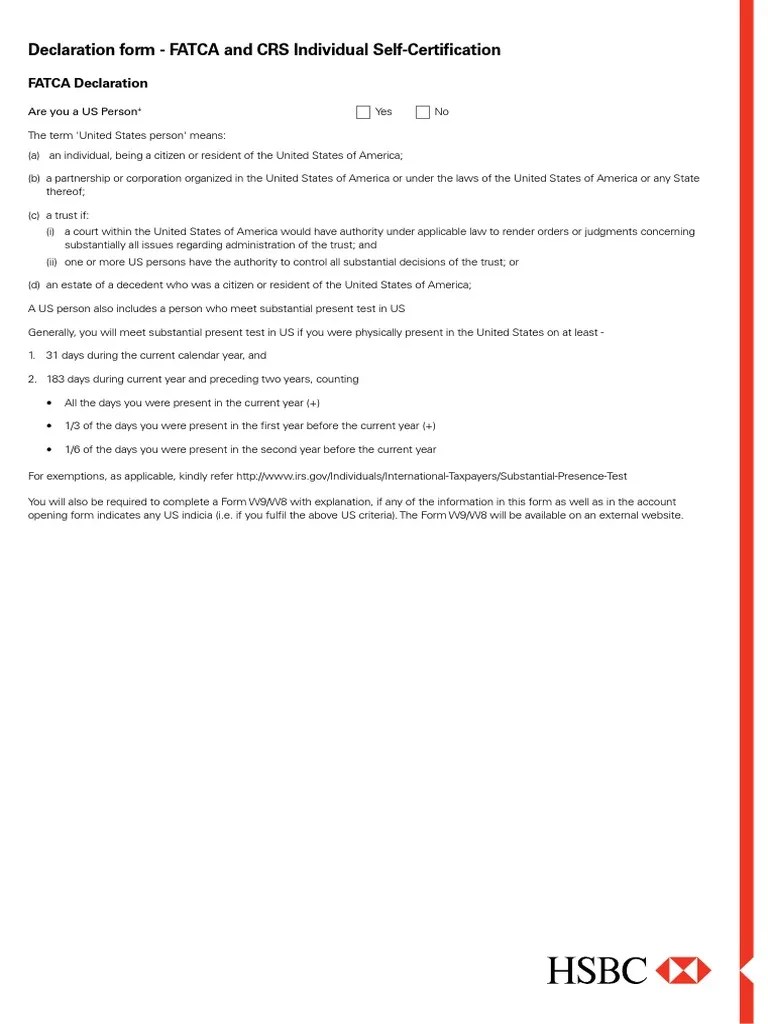 Declaration form - FATCA and CRS Individual Self-Certification

FATCA Declaration

Are you a US Person* ☐ Yes ☐ No

The term 'United States person' means:

(a) an individual, being a citizen or resident of the United States of America;

(b) a partnership or corporation organized in the United States of America or under the laws of the United States of America or any State thereof;

(c) a trust if:
(i) a court within the United States of America would have authority under applicable law to render orders or judgments concerning substantially all issues regarding administration of the trust; and
(ii) one or more US persons have the authority to control all substantial decisions of the trust; or

(d) an estate of a decedent who was a citizen or resident of the United States of America;

A US person also includes a person who meet substantial present test in US

Generally, you will meet substantial present test in US if you were physically present in the United States on at least -

1. 31 days during the current calendar year, and

2. 183 days during current year and preceding two years, counting

• All the days you were present in the current year (+)

• 1/3 of the days you were present in the first year before the current year (+)

• 1/6 of the days you were present in the second year before the current year

For exemptions, as applicable, kindly refer http://www.irs.gov/Individuals/International-Taxpayers/Substantial-Presence-Test

You will also be required to complete a Form W9/W8 with explanation, if any of the information in this form as well as in the account opening form indicates any US indicia (i.e. if you fulfil the above US criteria). The Form W9/W8 will be available on an external website.

HSBC